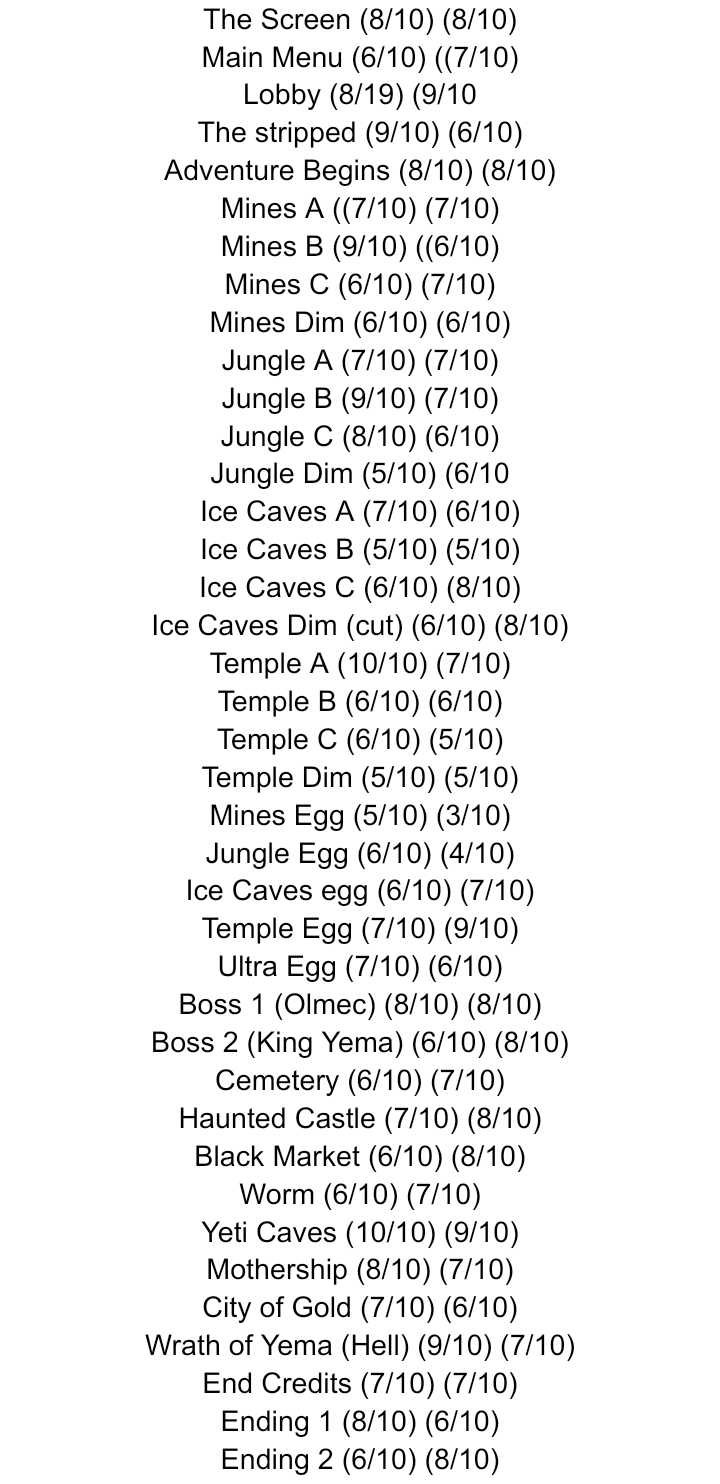 The Screen (8/10) (8/10)
Main Menu (6/10) ((7/10)
Lobby (8/19) (9/10
The stripped (9/10) (6/10)
Adventure Begins (8/10) (8/10)
Mines A ((7/10) (7/10)
Mines B (9/10) ((6/10)
Mines C (6/10) (7/10)
Mines Dim (6/10) (6/10)
Jungle A (7/10) (7/10)
Jungle B (9/10) (7/10)
Jungle C (8/10) (6/10)
Jungle Dim (5/10) (6/10
Ice Caves A (7/10) (6/10)
Ice Caves B (5/10) (5/10)
Ice Caves C (6/10) (8/10)
Ice Caves Dim (cut) (6/10) (8/10)
Temple A (10/10) (7/10)
Temple B (6/10) (6/10)
Temple C (6/10) (5/10)
Temple Dim (5/10) (5/10)
Mines Egg (5/10) (3/10)
Jungle Egg (6/10) (4/10)
Ice Caves egg (6/10) (7/10)
Temple Egg (7/10) (9/10)
Ultra Egg (7/10) (6/10)
Boss 1 (Olmec) (8/10) (8/10)
Boss 2 (King Yema) (6/10) (8/10)
Cemetery (6/10) (7/10)
Haunted Castle (7/10) (8/10)
Black Market (6/10) (8/10)
Worm (6/10) (7/10)
Yeti Caves (10/10) (9/10)
Mothership (8/10) (7/10)
City of Gold (7/10) (6/10)
Wrath of Yema (Hell) (9/10) (7/10)
End Credits (7/10) (7/10)
Ending 1 (8/10) (6/10)
Ending 2 (6/10) (8/10)